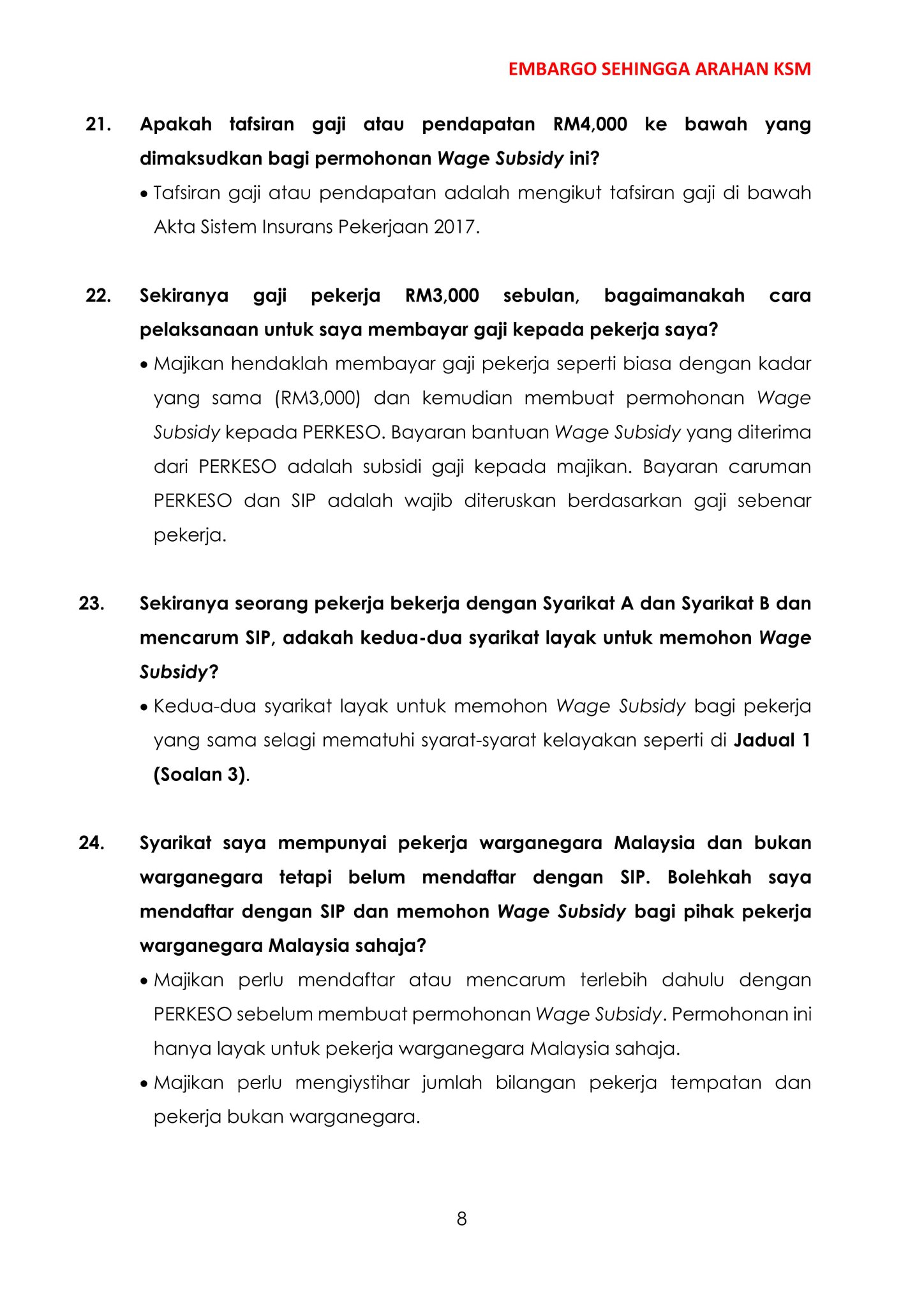 EMBARGO SEHINGGA ARAHAN KSM

21. Apakah tafsiran gaji atau pendapatan RM4,000 ke bawah yang dimaksudkan bagi permohonan Wage Subsidy ini?

• Tafsiran gaji atau pendapatan adalah mengikut tafsiran gaji di bawah Akta Sistem Insurans Pekerjaan 2017.

22. Sekiranya gaji pekerja RM3,000 sebulan, bagaimanakah cara pelaksanaan untuk saya membayar gaji kepada pekerja saya?

• Majikan hendaklah membayar gaji pekerja seperti biasa dengan kadar yang sama (RM3,000) dan kemudian membuat permohonan Wage Subsidy kepada PERKESO. Bayaran bantuan Wage Subsidy yang diterima dari PERKESO adalah subsidi gaji kepada majikan. Bayaran caruman PERKESO dan SIP adalah wajib diteruskan berdasarkan gaji sebenar pekerja.

23. Sekiranya seorang pekerja bekerja dengan Syarikat A dan Syarikat B dan mencarum SIP, adakah kedua-dua syarikat layak untuk memohon Wage Subsidy?

• Kedua-dua syarikat layak untuk memohon Wage Subsidy bagi pekerja yang sama selagi mematuhi syarat-syarat kelayakan seperti di Jadual 1 (Soalan 3).

24. Syarikat saya mempunyai pekerja warganegara Malaysia dan bukan warganegara tetapi belum mendaftar dengan SIP. Bolehkah saya mendaftar dengan SIP dan memohon Wage Subsidy bagi pihak pekerja warganegara Malaysia sahaja?

• Majikan perlu mendaftar atau mencarum terlebih dahulu dengan PERKESO sebelum membuat permohonan Wage Subsidy. Permohonan ini hanya layak untuk pekerja warganegara Malaysia sahaja.

• Majikan perlu mengiystihar jumlah bilangan pekerja tempatan dan pekerja bukan warganegara.

8